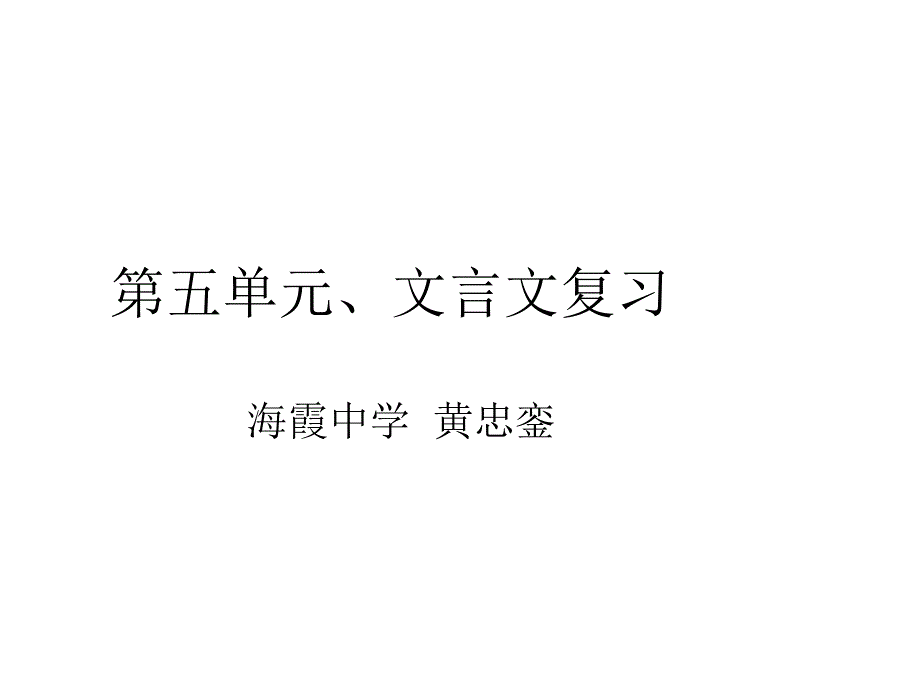 第五单元、文言文复习

海霞中学 黄忠銮